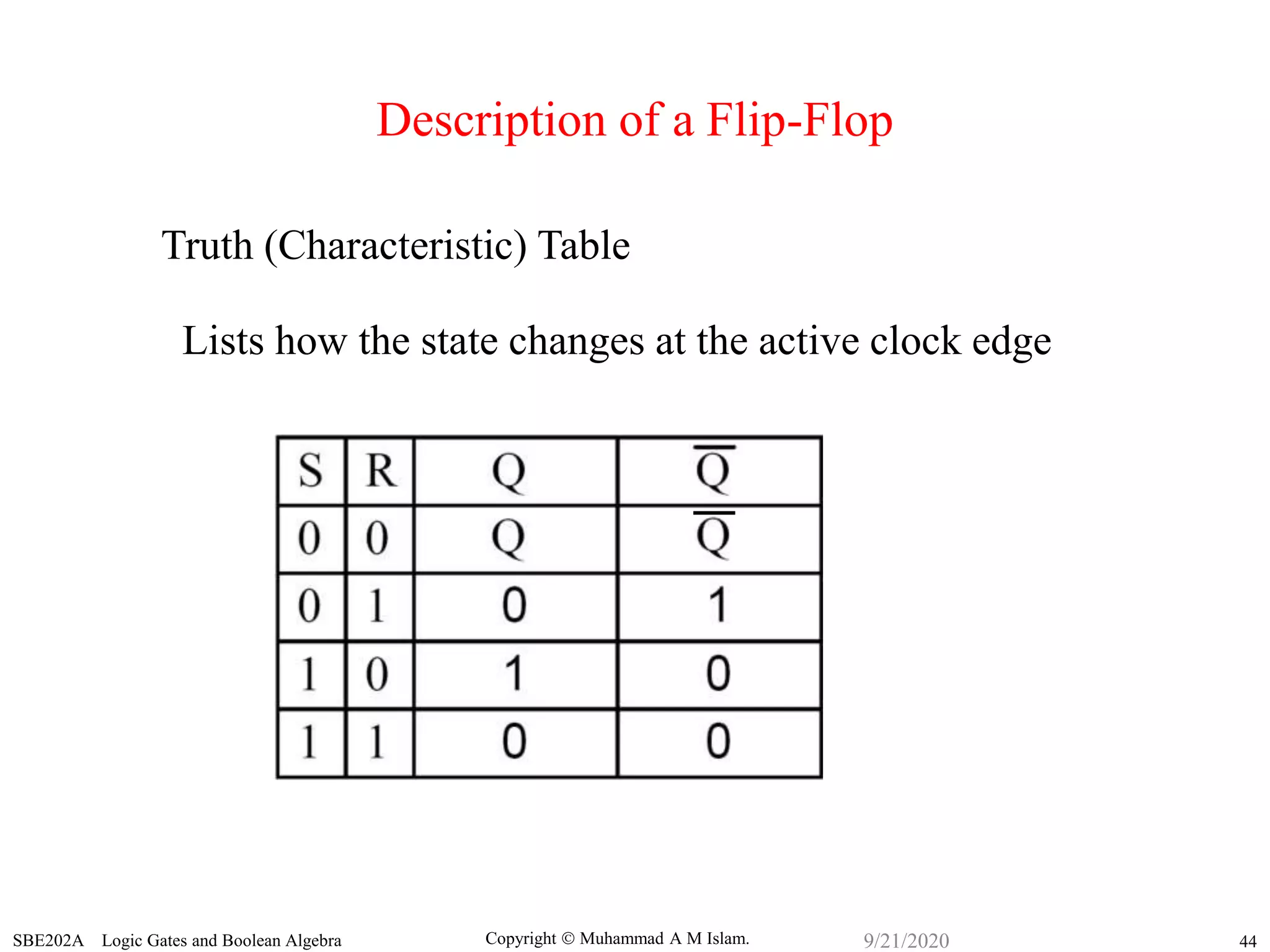 Description of a Flip-Flop

Truth (Characteristic) Table

Lists how the state changes at the active clock edge

| S | R | Q | $\overline{Q}$ |
|---|---|---|---|
| 0 | 0 | Q | $\overline{Q}$ |
| 0 | 1 | 0 | 1 |
| 1 | 0 | 1 | 0 |
| 1 | 1 | 0 | 0 |

SBE202A Logic Gates and Boolean Algebra Copyright © Muhammad A M Islam. 9/21/2020 44